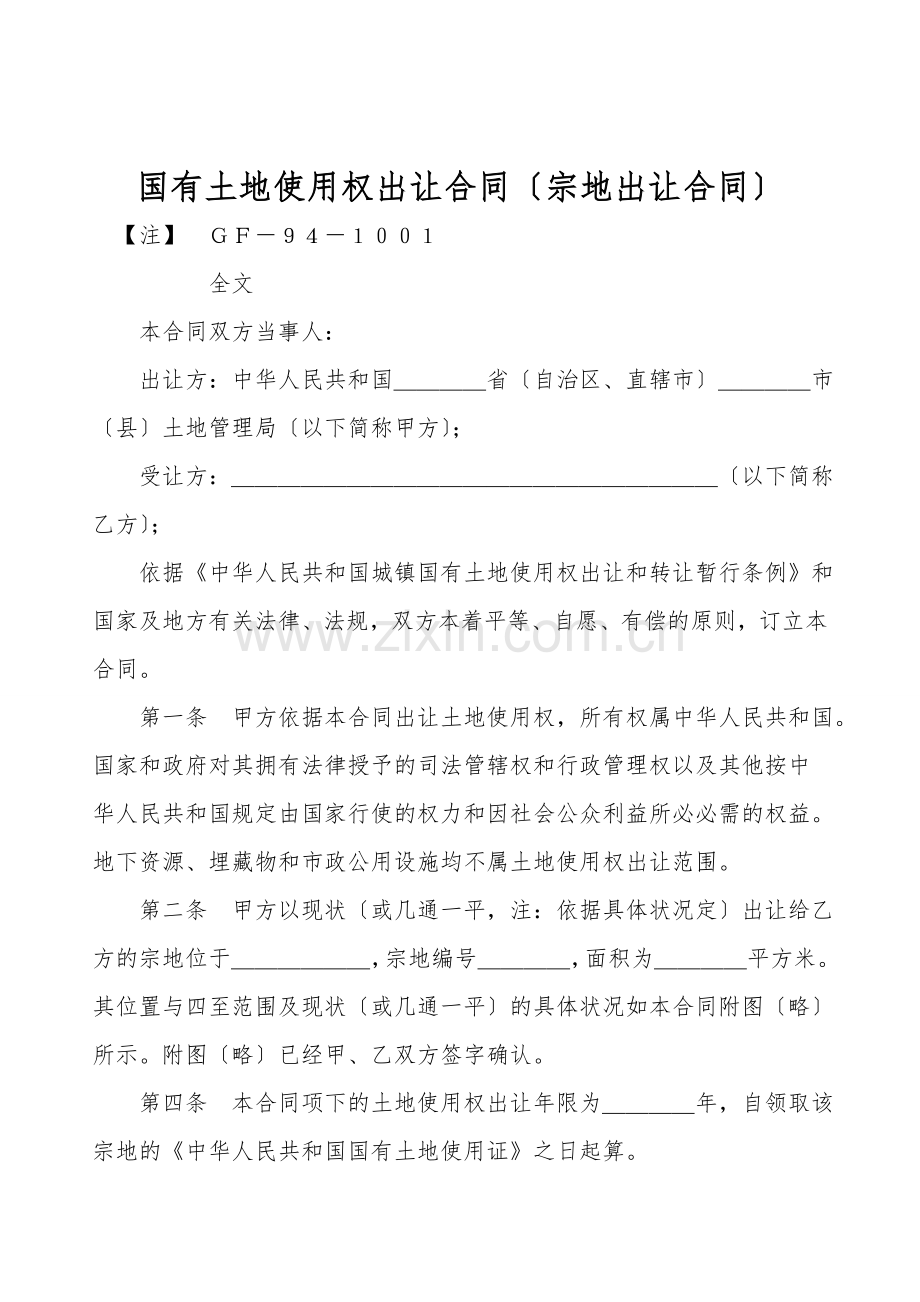 国有土地使用权出让合同〔宗地出让合同〕

【注】 GF－94－1001

全文

本合同双方当事人：

出让方：中华人民共和国____省〔自治区、直辖市〕____市〔县〕土地管理局〔以下简称甲方〕；

受让方：____〔以下简称乙方〕；

依据《中华人民共和国城镇国有土地使用权出让和转让暂行条例》和国家及地方有关法律、法规，双方本着平等、自愿、有偿的原则，订立本合同。

第一条 甲方依据本合同出让土地使用权，所有权属中华人民共和国。国家和政府对其拥有法律授予的司法管辖权和行政管理权以及其他按中华人民共和国规定由国家行使的权力和因社会公众利益所必必需的权益。地下资源、埋藏物和市政公用设施均不属土地使用权出让范围。

第二条 甲方以现状〔或几通一平，注：依据具体状况定〕出让给乙方的宗地位于____，宗地编号____，面积为____平方米。其位置与四至范围及现状〔或几通一平〕的具体状况如本合同附图〔略〕所示。附图〔略〕已经甲、乙双方签字确认。

第四条 本合同项下的土地使用权出让年限为____年，自领取该宗地的《中华人民共和国国有土地使用证》之日起算。

www.zixin.com.cn